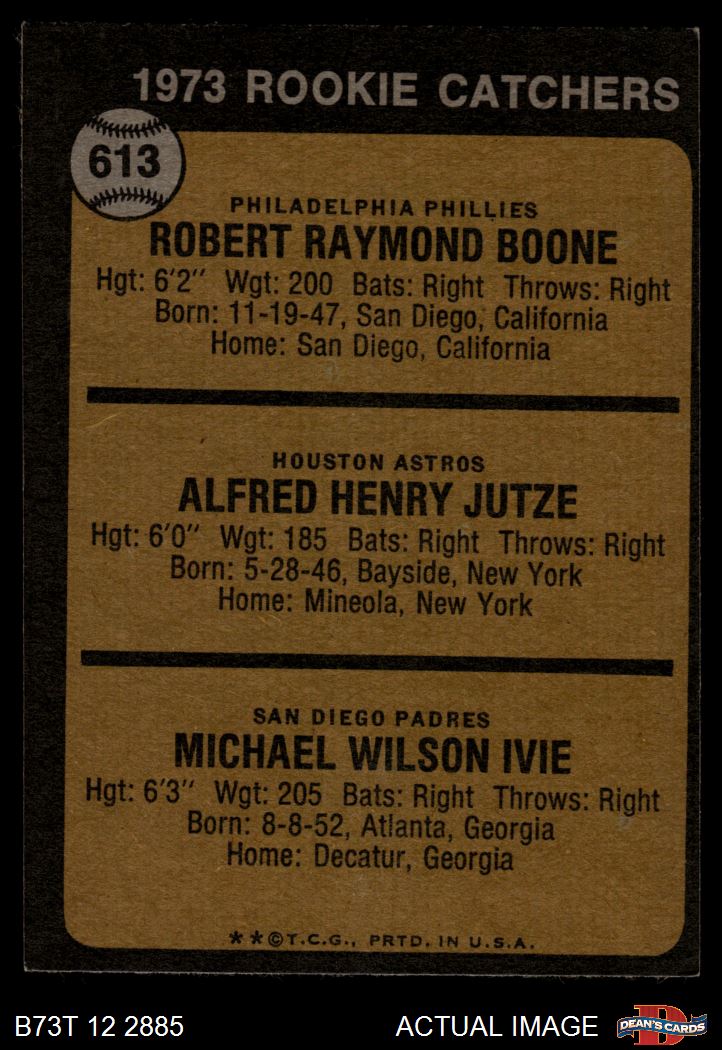 1973 ROOKIE CATCHERS

613

PHILADELPHIA PHILLIES

ROBERT RAYMOND BOONE

Hgt: 6'2" Wgt: 200 Bats: Right Throws: Right
Born: 11-19-47, San Diego, California
Home: San Diego, California

HOUSTON ASTROS

ALFRED HENRY JUTZE

Hgt: 6'0" Wgt: 185 Bats: Right Throws: Right
Born: 5-28-46, Bayside, New York
Home: Mineola, New York

SAN DIEGO PADRES

MICHAEL WILSON IVIE

Hgt: 6'3" Wgt: 205 Bats: Right Throws: Right
Born: 8-8-52, Atlanta, Georgia
Home: Decatur, Georgia

**©T.C.G., PRTD. IN U.S.A.

B73T 12 2885

ACTUAL IMAGE

DEAN'S CARDS